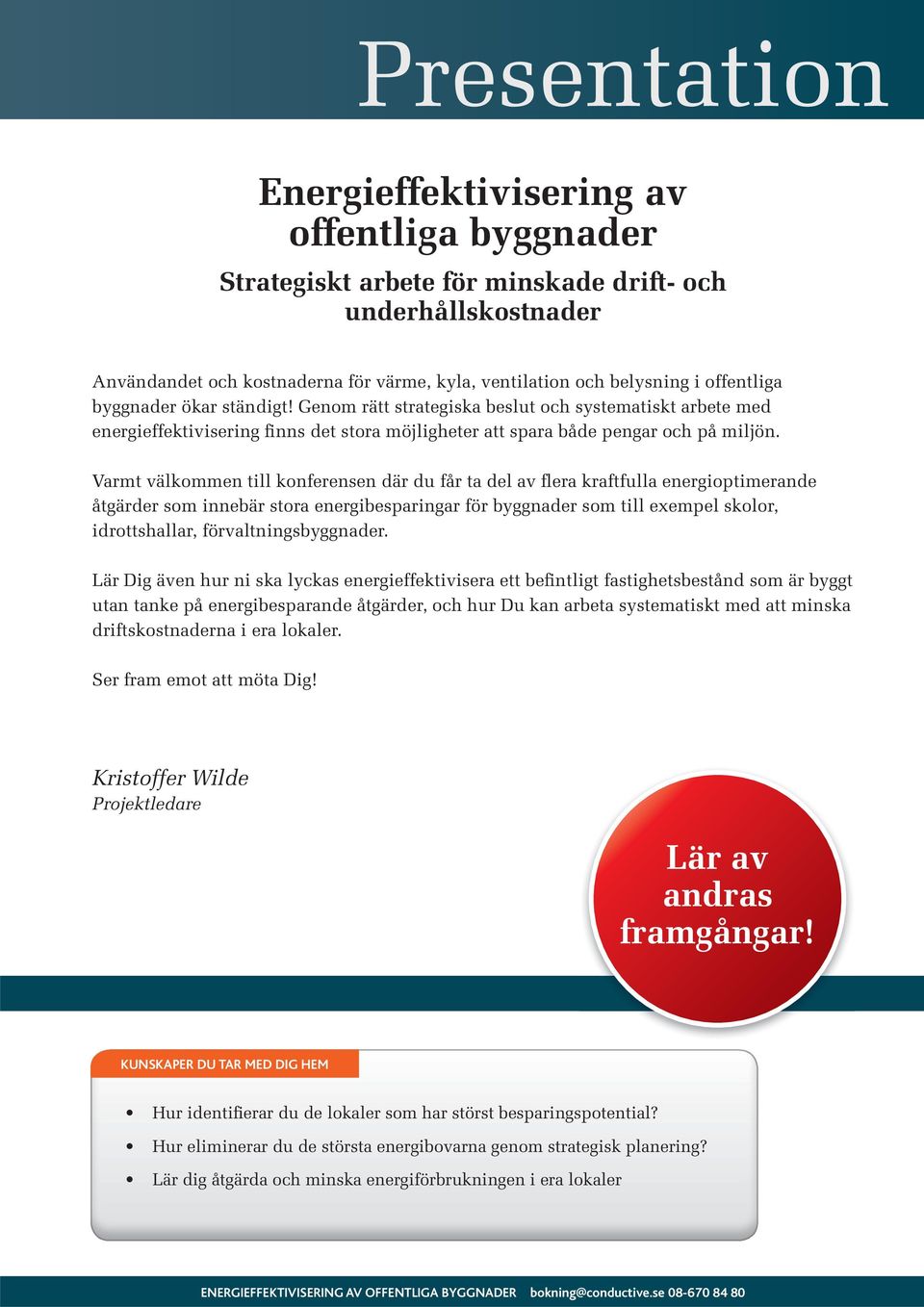 Presentation

Energieffektivisering av offentliga byggnader

Strategiskt arbete för minskade drift- och underhållskostnader

Användandet och kostnaderna för värme, kyla, ventilation och belysning i offentliga byggnader ökar ständigt! Genom rätt strategiska beslut och systematiskt arbete med energieffektivisering finns det stora möjligheter att spara både pengar och på miljön.

Varmt välkommen till konferensen där du får ta del av flera kraftfulla energioptimerande åtgärder som innebär stora energibesparingar för byggnader som till exempel skolor, idrottshallar, förvaltningsbyggnader.

Lär Dig även hur ni ska lyckas energieffektivisera ett befintligt fastighetsbestånd som är byggt utan tanke på energibesparande åtgärder, och hur Du kan arbeta systematiskt med att minska driftskostnaderna i era lokaler.

Ser fram emot att möta Dig!

Kristoffer Wilde
Projektledare

Lär av andras framgångar!

KUNSKAPER DU TAR MED DIG HEM

• Hur identifierar du de lokaler som har störst besparingspotential?
• Hur eliminerar du de största energibovarna genom strategisk planering?
• Lär dig åtgärda och minska energiförbrukningen i era lokaler

ENERGIEFFEKTIVISERING AV OFFENTLIGA BYGGNADER bokning@conductive.se 08-670 84 80